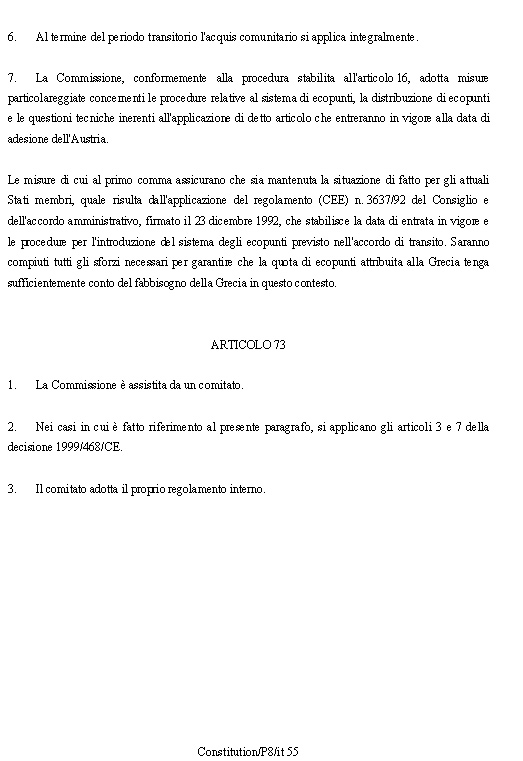 6. Al termine del periodo transitorio l'acquis comunitario si applica integralmente.

7. La Commissione, conformemente alla procedura stabilita all'articolo 16, adotta misure particolareggiate concernenti le procedure relative al sistema di ecopunti, la distribuzione di ecopunti e le questioni tecniche inerenti all'applicazione di detto articolo che entreranno in vigore alla data di adesione dell'Austria.

Le misure di cui al primo comma assicurano che sia mantenuta la situazione di fatto per gli attuali Stati membri, quale risulta dall'applicazione del regolamento (CEE) n. 3637/92 del Consiglio e dell'accordo amministrativo, firmato il 23 dicembre 1992, che stabilisce la data di entrata in vigore e le procedure per l'introduzione del sistema degli ecopunti previsto nell'accordo di transito. Saranno compiuti tutti gli sforzi necessari per garantire che la quota di ecopunti attribuita alla Grecia tenga sufficientemente conto del fabbisogno della Grecia in questo contesto.

ARTICOLO 73

1. La Commissione è assistita da un comitato.

2. Nei casi in cui è fatto riferimento al presente paragrafo, si applicano gli articoli 3 e 7 della decisione 1999/468/CE.

3. Il comitato adotta il proprio regolamento interno.

Constitution/P8/it 55